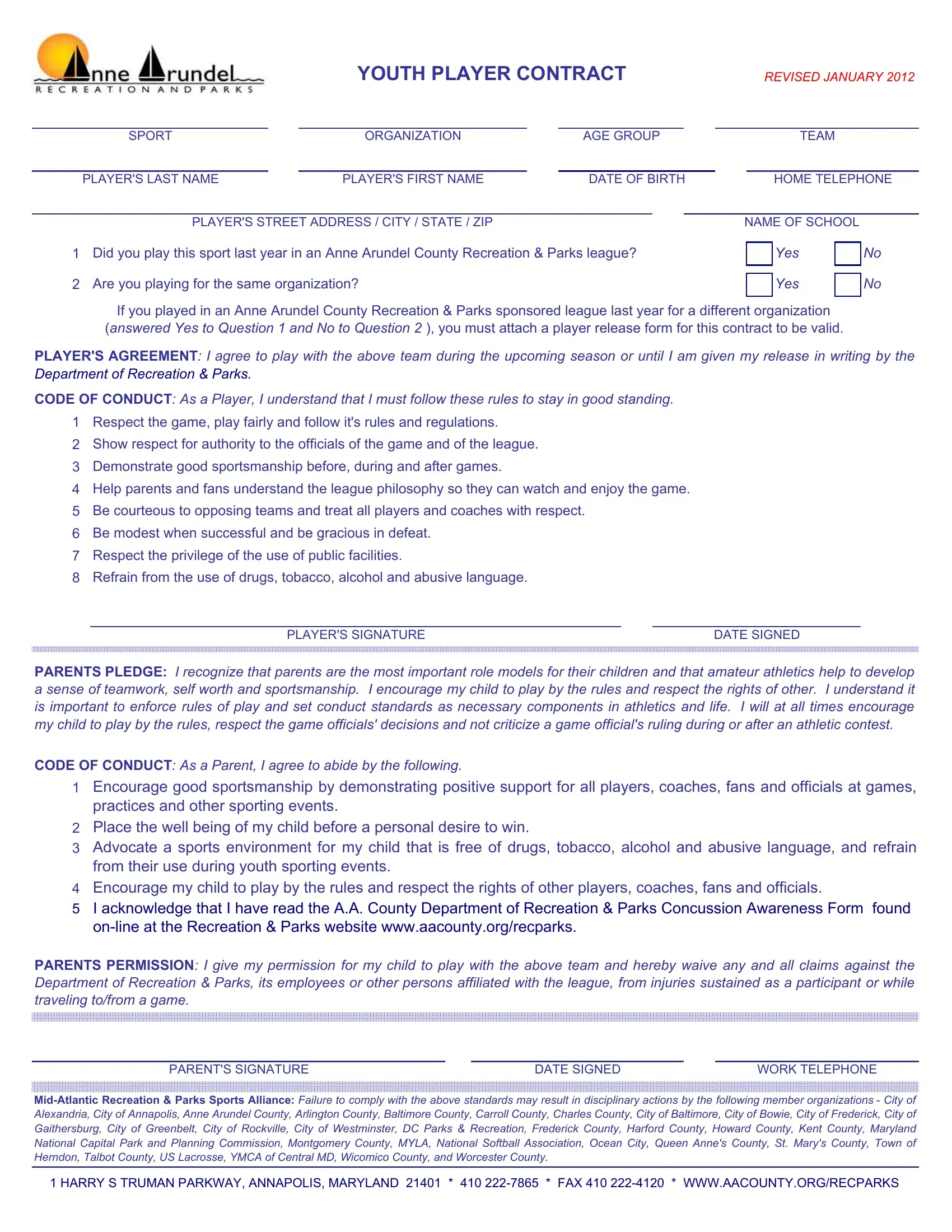 Anne Arundel
RECREATION AND PARKS

YOUTH PLAYER CONTRACT

REVISED JANUARY 2012

SPORT ORGANIZATION AGE GROUP TEAM

PLAYER'S LAST NAME PLAYER'S FIRST NAME DATE OF BIRTH HOME TELEPHONE

PLAYER'S STREET ADDRESS / CITY / STATE / ZIP NAME OF SCHOOL

1 Did you play this sport last year in an Anne Arundel County Recreation & Parks league? Yes No

2 Are you playing for the same organization? Yes No

If you played in an Anne Arundel County Recreation & Parks sponsored league last year for a different organization (answered Yes to Question 1 and No to Question 2 ), you must attach a player release form for this contract to be valid.

PLAYER'S AGREEMENT: I agree to play with the above team during the upcoming season or until I am given my release in writing by the Department of Recreation & Parks.

CODE OF CONDUCT: As a Player, I understand that I must follow these rules to stay in good standing.

1 Respect the game, play fairly and follow it's rules and regulations.
2 Show respect for authority to the officials of the game and of the league.
3 Demonstrate good sportsmanship before, during and after games.
4 Help parents and fans understand the league philosophy so they can watch and enjoy the game.
5 Be courteous to opposing teams and treat all players and coaches with respect.
6 Be modest when successful and be gracious in defeat.
7 Respect the privilege of the use of public facilities.
8 Refrain from the use of drugs, tobacco, alcohol and abusive language.

PLAYER'S SIGNATURE DATE SIGNED

PARENTS PLEDGE: I recognize that parents are the most important role models for their children and that amateur athletics help to develop a sense of teamwork, self worth and sportsmanship. I encourage my child to play by the rules and respect the rights of other. I understand it is important to enforce rules of play and set conduct standards as necessary components in athletics and life. I will at all times encourage my child to play by the rules, respect the game officials' decisions and not criticize a game official's ruling during or after an athletic contest.

CODE OF CONDUCT: As a Parent, I agree to abide by the following.

1 Encourage good sportsmanship by demonstrating positive support for all players, coaches, fans and officials at games, practices and other sporting events.
2 Place the well being of my child before a personal desire to win.
3 Advocate a sports environment for my child that is free of drugs, tobacco, alcohol and abusive language, and refrain from their use during youth sporting events.
4 Encourage my child to play by the rules and respect the rights of other players, coaches, fans and officials.
5 I acknowledge that I have read the A.A. County Department of Recreation & Parks Concussion Awareness Form found on-line at the Recreation & Parks website www.aacounty.org/recparks.

PARENTS PERMISSION: I give my permission for my child to play with the above team and hereby waive any and all claims against the Department of Recreation & Parks, its employees or other persons affiliated with the league, from injuries sustained as a participant or while traveling to/from a game.

PARENT'S SIGNATURE DATE SIGNED WORK TELEPHONE

Mid-Atlantic Recreation & Parks Sports Alliance: Failure to comply with the above standards may result in disciplinary actions by the following member organizations - City of Alexandria, City of Annapolis, Anne Arundel County, Arlington County, Baltimore County, Carroll County, Charles County, City of Baltimore, City of Bowie, City of Frederick, City of Gaithersburg, City of Greenbelt, City of Rockville, City of Westminster, DC Parks & Recreation, Frederick County, Harford County, Howard County, Kent County, Maryland National Capital Park and Planning Commission, Montgomery County, MYLA, National Softball Association, Ocean City, Queen Anne's County, St. Mary's County, Town of Herndon, Talbot County, US Lacrosse, YMCA of Central MD, Wicomico County, and Worcester County.

1 HARRY S TRUMAN PARKWAY, ANNAPOLIS, MARYLAND 21401 * 410 222-7865 * FAX 410 222-4120 * WWW.AACOUNTY.ORG/RECPARKS